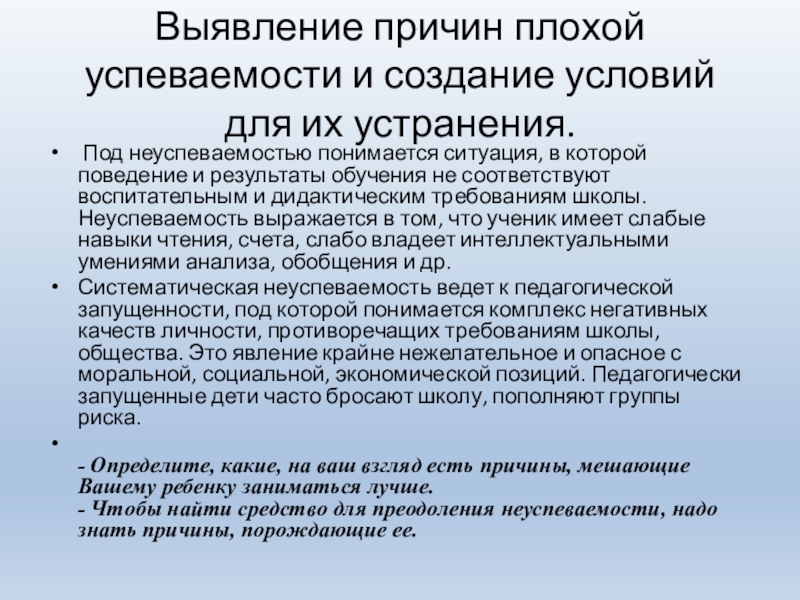 Выявление причин плохой успеваемости и создание условий для их устранения.

• Под неуспеваемостью понимается ситуация, в которой поведение и результаты обучения не соответствуют воспитательным и дидактическим требованиям школы. Неуспеваемость выражается в том, что ученик имеет слабые навыки чтения, счета, слабо владеет интеллектуальными умениями анализа, обобщения и др.

• Систематическая неуспеваемость ведет к педагогической запущенности, под которой понимается комплекс негативных качеств личности, противоречащих требованиям школы, общества. Это явление крайне нежелательное и опасное с моральной, социальной, экономической позиций. Педагогически запущенные дети часто бросают школу, пополняют группы риска.

•
- Определите, какие, на ваш взгляд есть причины, мешающие Вашему ребенку заниматься лучше.
- Чтобы найти средство для преодоления неуспеваемости, надо знать причины, порождающие ее.